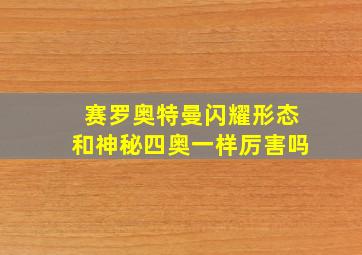 赛罗奥特曼闪耀形态
和神秘四奥一样厉害吗